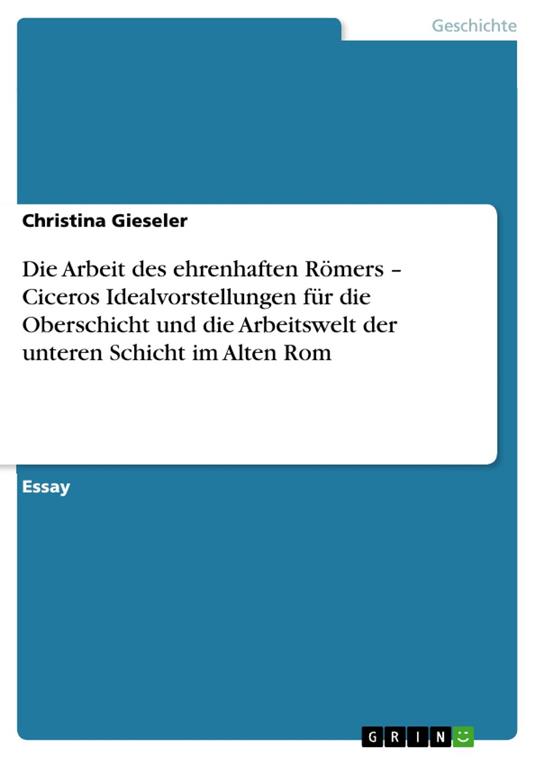 Geschichte

Christina Gieseler

Die Arbeit des ehrenhaften Römers – Ciceros Idealvorstellungen für die Oberschicht und die Arbeitswelt der unteren Schicht im Alten Rom

Essay

GRIN